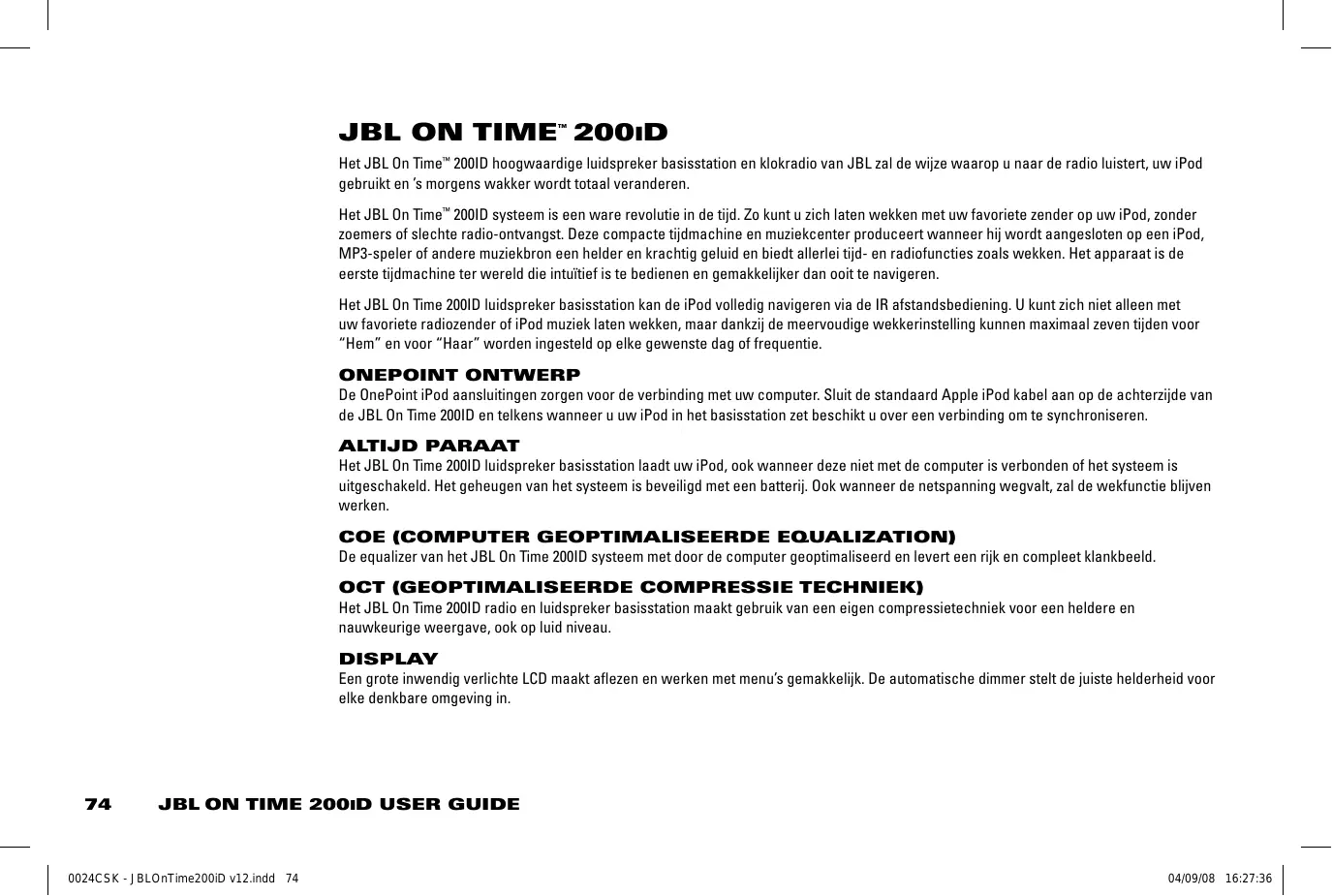 JBL ON TIME™ 200ID

Het JBL On Time™ 200ID hoogwaardige luidspreker basisstation en klokradio van JBL zal de wijze waarop u naar de radio luistert, uw iPod gebruikt en 's morgens wakker wordt totaal veranderen.

Het JBL On Time™ 200ID systeem is een ware revolutie in de tijd. Zo kunt u zich laten wekken met uw favoriete zender op uw iPod, zonder zoemers of slechte radio-ontvangst. Deze compacte tijdmachine en muziekcenter produceert wanneer hij wordt aangesloten op een iPod, MP3-speler of andere muziekbron een helder en krachtig geluid en biedt allerlei tijd- en radiofuncties zoals wekken. Het apparaat is de eerste tijdmachine ter wereld die intuïtief is te bedienen en gemakkelijker dan ooit te navigeren.

Het JBL On Time 200ID luidspreker basisstation kan de iPod volledig navigeren via de IR afstandsbediening. U kunt zich niet alleen met uw favoriete radiozender of iPod muziek laten wekken, maar dankzij de meervoudige wekkerinstelling kunnen maximaal zeven tijden voor "Hem" en voor "Haar" worden ingesteld op elke gewenste dag of frequentie.

ONEPOINT ONTWERP
De OnePoint iPod aansluitingen zorgen voor de verbinding met uw computer. Sluit de standaard Apple iPod kabel aan op de achterzijde van de JBL On Time 200ID en telkens wanneer u uw iPod in het basisstation zet beschikt u over een verbinding om te synchroniseren.

ALTIJD PARAAT
Het JBL On Time 200ID luidspreker basisstation laadt uw iPod, ook wanneer deze niet met de computer is verbonden of het systeem is uitgeschakeld. Het geheugen van het systeem is beveiligd met een batterij. Ook wanneer de netspanning wegvalt, zal de wekfunctie blijven werken.

COE (COMPUTER GEOPTIMALISEERDE EQUALIZATION)
De equalizer van het JBL On Time 200ID systeem met door de computer geoptimaliseerd en levert een rijk en compleet klankbeeld.

OCT (GEOPTIMALISEERDE COMPRESSIE TECHNIEK)
Het JBL On Time 200ID radio en luidspreker basisstation maakt gebruik van een eigen compressietechniek voor een heldere en nauwkeurige weergave, ook op luid niveau.

DISPLAY
Een grote inwendig verlichte LCD maakt aflezen en werken met menu's gemakkelijk. De automatische dimmer stelt de juiste helderheid voor elke denkbare omgeving in.

74 JBL ON TIME 200ID USER GUIDE

0024CSK - JBLOnTime200iD v12.indd 74 04/09/08 16:27:36